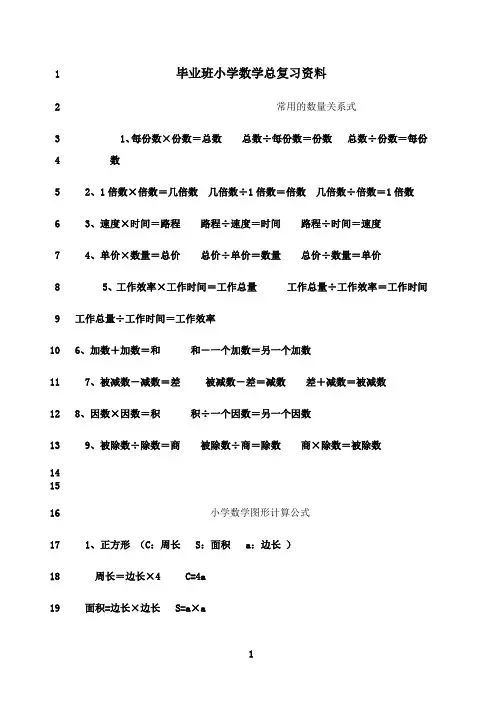 1 毕业班小学数学总复习资料

2 常用的数量关系式

3 1、每份数×份数＝总数 总数÷每份数＝份数 总数÷份数＝每份

4 数

5 2、1倍数×倍数＝几倍数 几倍数÷1倍数＝倍数 几倍数÷倍数＝1倍数

6 3、速度×时间＝路程 路程÷速度＝时间 路程÷时间＝速度

7 4、单价×数量＝总价 总价÷单价＝数量 总价÷数量＝单价

8 5、工作效率×工作时间＝工作总量 工作总量÷工作效率＝工作时间

9 工作总量÷工作时间＝工作效率

10 6、加数＋加数＝和 和－一个加数＝另一个加数

11 7、被减数－减数＝差 被减数－差＝减数 差＋减数＝被减数

12 8、因数×因数＝积 积÷一个因数＝另一个因数

13 9、被除数÷除数＝商 被除数÷商＝除数 商×除数＝被除数

14
15

16 小学数学图形计算公式

17 1、正方形 (C：周长 S：面积 a：边长 )

18 周长＝边长×4 C=4a

19 面积=边长×边长 S=a×a

1